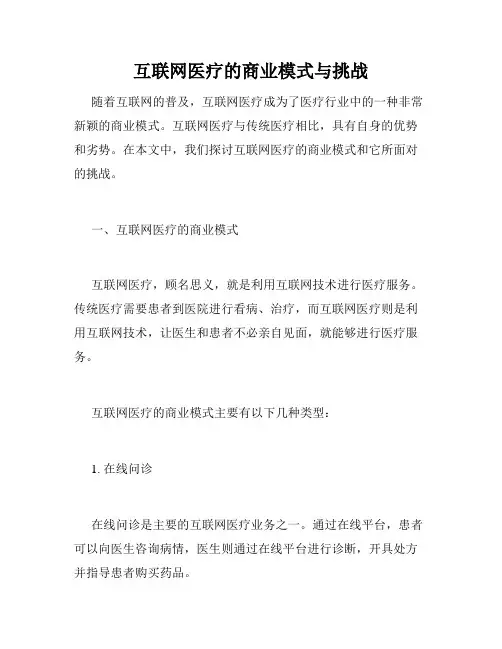 互联网医疗的商业模式与挑战

随着互联网的普及，互联网医疗成为了医疗行业中的一种非常新颖的商业模式。互联网医疗与传统医疗相比，具有自身的优势和劣势。在本文中，我们探讨互联网医疗的商业模式和它所面对的挑战。

一、互联网医疗的商业模式

互联网医疗，顾名思义，就是利用互联网技术进行医疗服务。传统医疗需要患者到医院进行看病、治疗，而互联网医疗则是利用互联网技术，让医生和患者不必亲自见面，就能够进行医疗服务。

互联网医疗的商业模式主要有以下几种类型：

1. 在线问诊

在线问诊是主要的互联网医疗业务之一。通过在线平台，患者可以向医生咨询病情，医生则通过在线平台进行诊断，开具处方并指导患者购买药品。